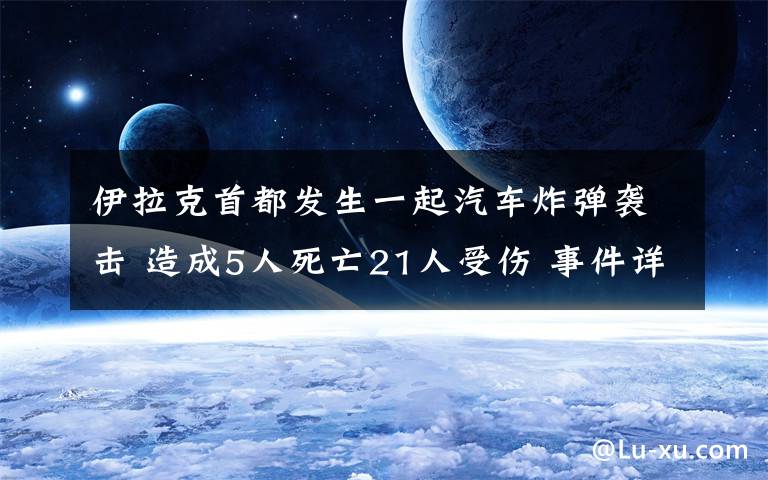 伊拉克首都发生一起汽车炸弹袭击 造成5人死亡21人受伤 事件详

@Lu-xu.com